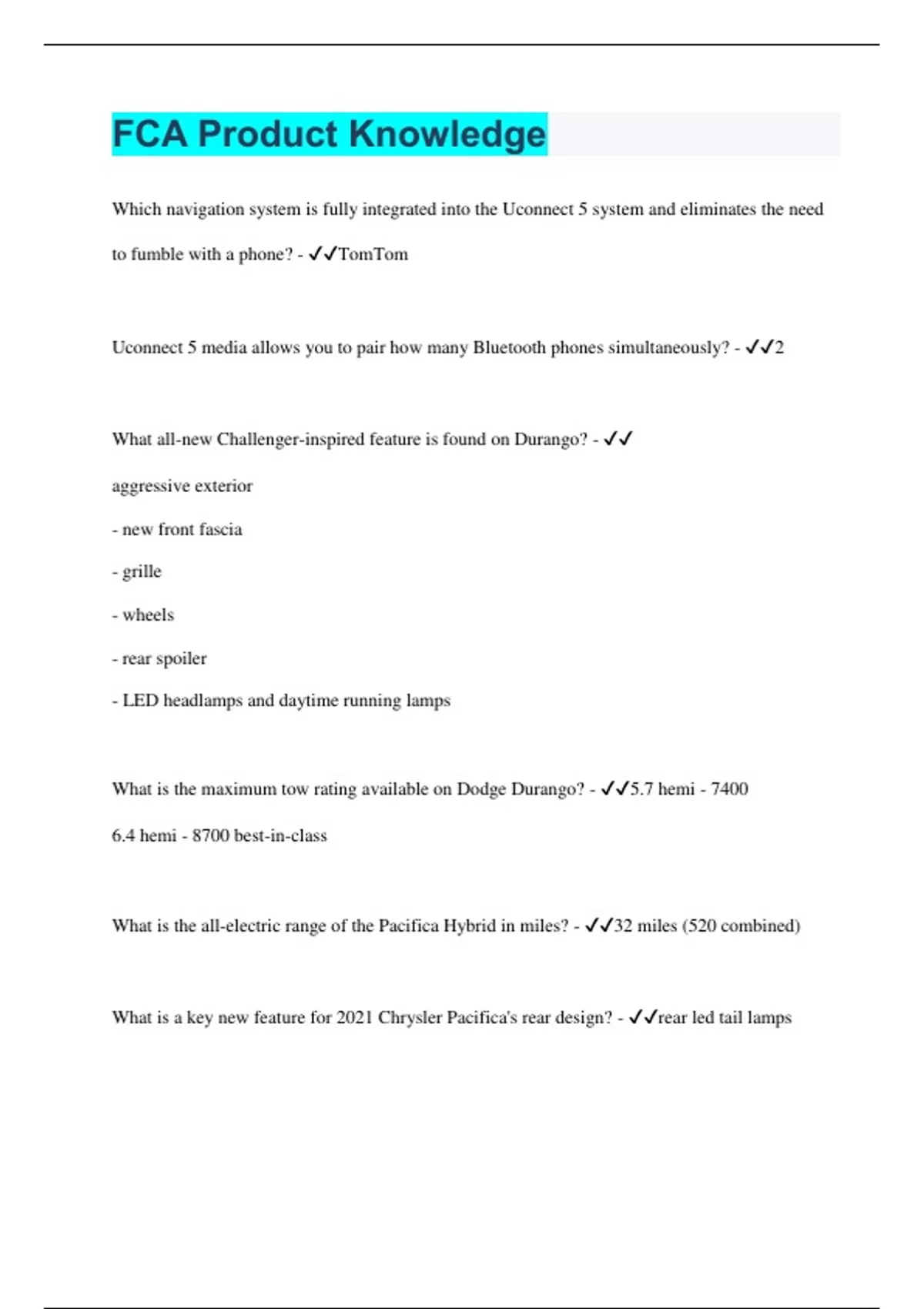 FCA Product Knowledge

Which navigation system is fully integrated into the Uconnect 5 system and eliminates the need to fumble with a phone? - ✓✓TomTom

Uconnect 5 media allows you to pair how many Bluetooth phones simultaneously? - ✓✓2

What all-new Challenger-inspired feature is found on Durango? - ✓✓

aggressive exterior

- new front fascia

- grille

- wheels

- rear spoiler

- LED headlamps and daytime running lamps

What is the maximum tow rating available on Dodge Durango? - ✓✓5.7 hemi - 7400

6.4 hemi - 8700 best-in-class

What is the all-electric range of the Pacifica Hybrid in miles? - ✓✓32 miles (520 combined)

What is a key new feature for 2021 Chrysler Pacifica's rear design? - ✓✓rear led tail lamps